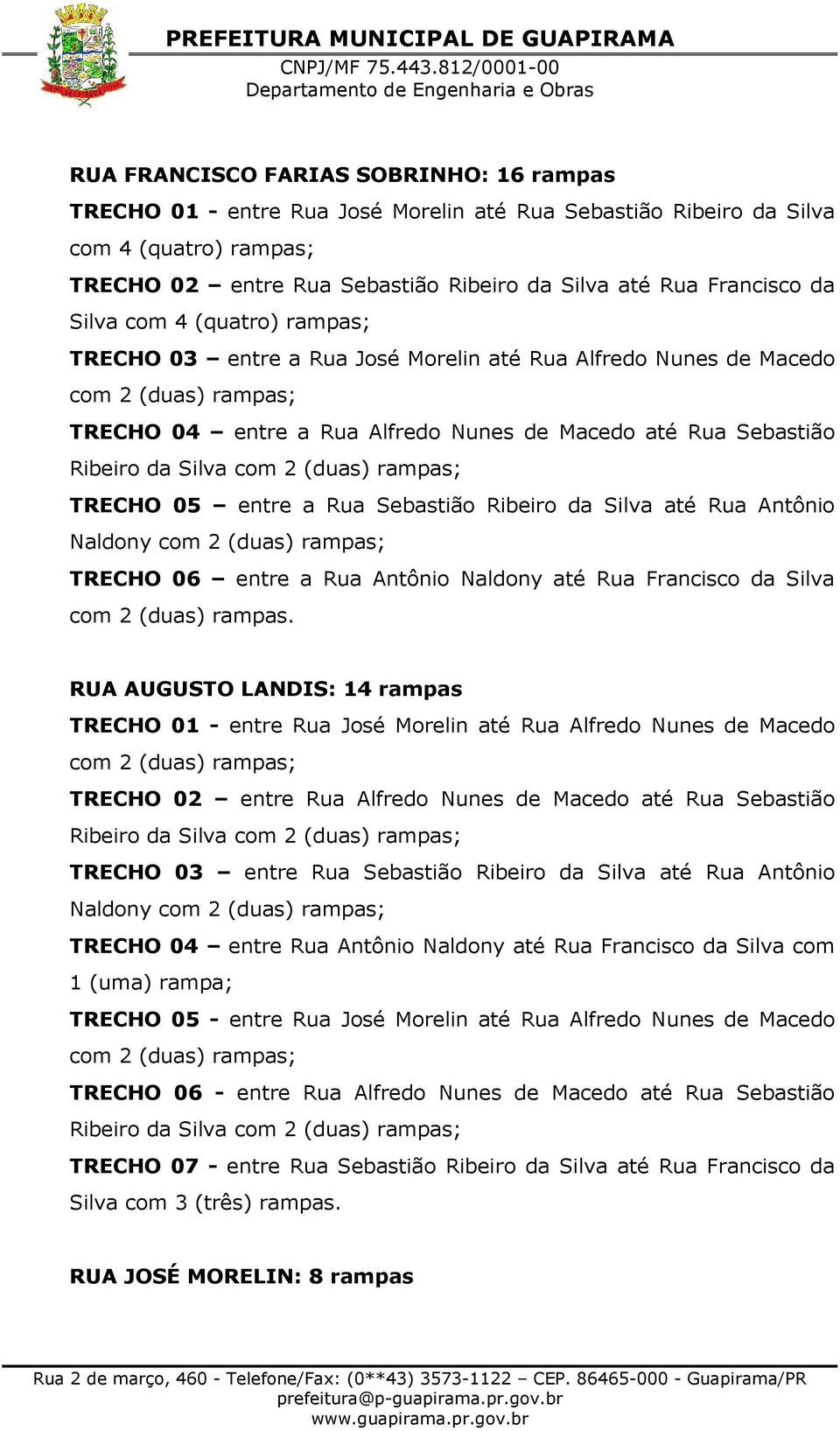 PREFEITURA MUNICIPAL DE GUAPIRAMA
CNPJ/MF 75.443.812/0001-00
Departamento de Engenharia e Obras

RUA FRANCISCO FARIAS SOBRINHO: 16 rampas

TRECHO 01 - entre Rua José Morelin até Rua Sebastião Ribeiro da Silva com 4 (quatro) rampas;

TRECHO 02 – entre Rua Sebastião Ribeiro da Silva até Rua Francisco da Silva com 4 (quatro) rampas;

TRECHO 03 – entre a Rua José Morelin até Rua Alfredo Nunes de Macedo com 2 (duas) rampas;

TRECHO 04 – entre a Rua Alfredo Nunes de Macedo até Rua Sebastião Ribeiro da Silva com 2 (duas) rampas;

TRECHO 05 – entre a Rua Sebastião Ribeiro da Silva até Rua Antônio Naldony com 2 (duas) rampas;

TRECHO 06 – entre a Rua Antônio Naldony até Rua Francisco da Silva com 2 (duas) rampas.

RUA AUGUSTO LANDIS: 14 rampas

TRECHO 01 - entre Rua José Morelin até Rua Alfredo Nunes de Macedo com 2 (duas) rampas;

TRECHO 02 – entre Rua Alfredo Nunes de Macedo até Rua Sebastião Ribeiro da Silva com 2 (duas) rampas;

TRECHO 03 – entre Rua Sebastião Ribeiro da Silva até Rua Antônio Naldony com 2 (duas) rampas;

TRECHO 04 – entre Rua Antônio Naldony até Rua Francisco da Silva com 1 (uma) rampa;

TRECHO 05 - entre Rua José Morelin até Rua Alfredo Nunes de Macedo com 2 (duas) rampas;

TRECHO 06 - entre Rua Alfredo Nunes de Macedo até Rua Sebastião Ribeiro da Silva com 2 (duas) rampas;

TRECHO 07 - entre Rua Sebastião Ribeiro da Silva até Rua Francisco da Silva com 3 (três) rampas.

RUA JOSÉ MORELIN: 8 rampas

Rua 2 de março, 460 - Telefone/Fax: (0**43) 3573-1122 – CEP. 86465-000 - Guapirama/PR
prefeitura@p-guapirama.pr.gov.br
www.guapirama.pr.gov.br